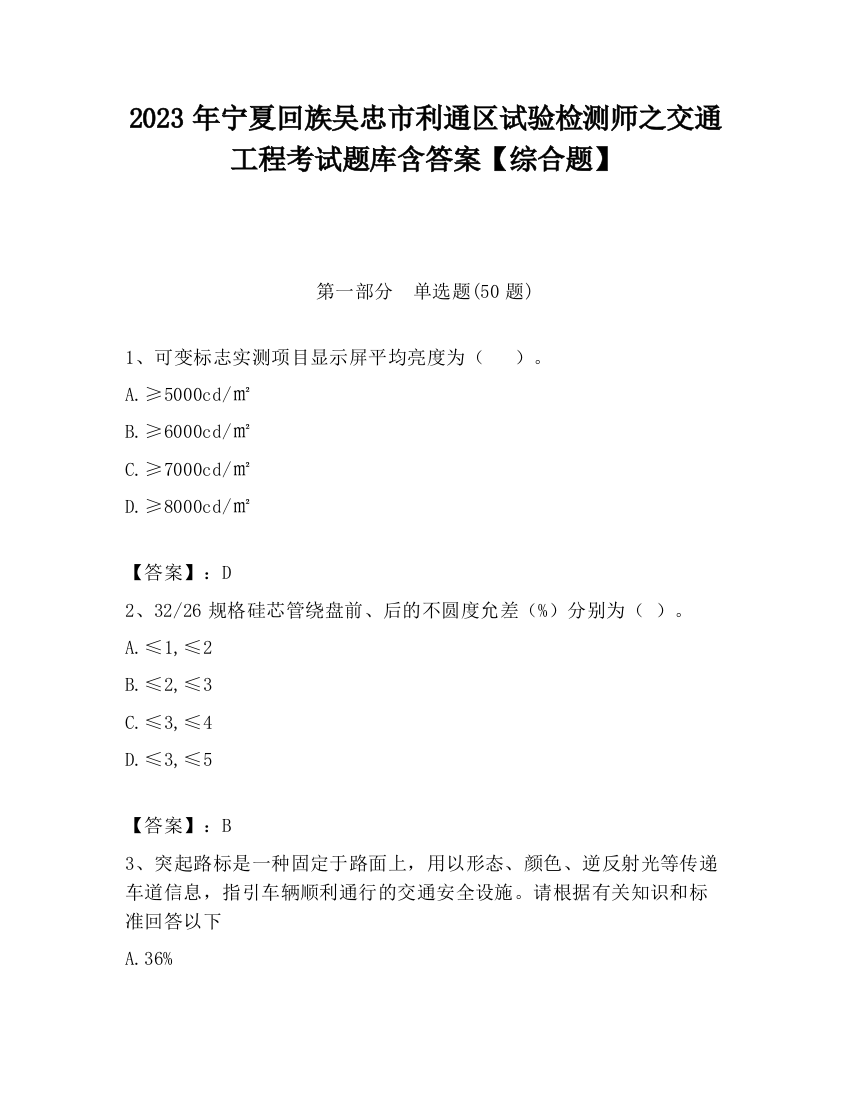 2023 年宁夏回族吴忠市利通区试验检测师之交通工程考试题库含答案【综合题】

第一部分　单选题(50 题)

1、可变标志实测项目显示屏平均亮度为（　　）。

A. ≥5000cd/㎡

B. ≥6000cd/㎡

C. ≥7000cd/㎡

D. ≥8000cd/㎡

【答案】：D

2、32/26 规格硅芯管绕盘前、后的不圆度允差（%）分别为（ ）。

A. ≤1, ≤2

B. ≤2, ≤3

C. ≤3, ≤4

D. ≤3, ≤5

【答案】：B

3、突起路标是一种固定于路面上，用以形态、颜色、逆反射光等传递车道信息，指引车辆顺利通行的交通安全设施。请根据有关知识和标准回答以下

A. 36%